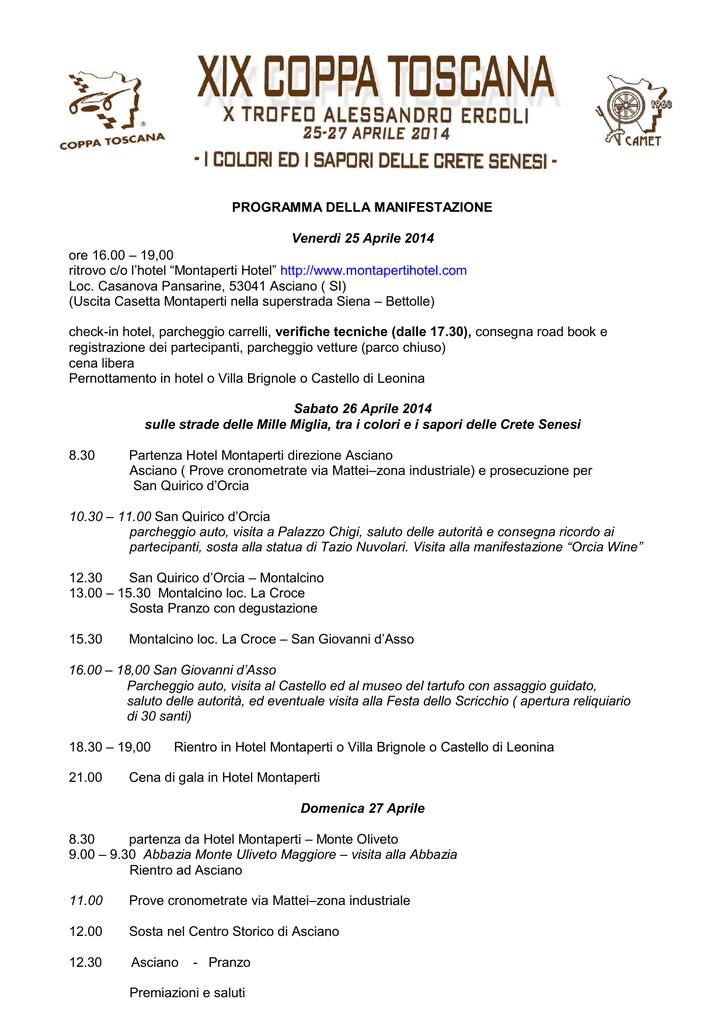 COPPA TOSCANA

XIX COPPA TOSCANA
X TROFEO ALESSANDRO ERCOLI
25-27 APRILE 2014
- I COLORI ED I SAPORI DELLE CRETE SENESI -

1968
CAMET

PROGRAMMA DELLA MANIFESTAZIONE

Venerdì 25 Aprile 2014

ore 16.00 – 19,00
ritrovo c/o l'hotel "Montaperti Hotel" http://www.montapertihotel.com
Loc. Casanova Pansarine, 53041 Asciano ( SI)
(Uscita Casetta Montaperti nella superstrada Siena – Bettolle)

check-in hotel, parcheggio carrelli, verifiche tecniche (dalle 17.30), consegna road book e registrazione dei partecipanti, parcheggio vetture (parco chiuso)
cena libera
Pernottamento in hotel o Villa Brignole o Castello di Leonina

Sabato 26 Aprile 2014
sulle strade delle Mille Miglia, tra i colori e i sapori delle Crete Senesi

8.30 Partenza Hotel Montaperti direzione Asciano
Asciano ( Prove cronometrate via Mattei–zona industriale) e prosecuzione per San Quirico d'Orcia

10.30 – 11.00 San Quirico d'Orcia
parcheggio auto, visita a Palazzo Chigi, saluto delle autorità e consegna ricordo ai partecipanti, sosta alla statua di Tazio Nuvolari. Visita alla manifestazione "Orcia Wine"

12.30 San Quirico d'Orcia – Montalcino
13.00 – 15.30 Montalcino loc. La Croce
Sosta Pranzo con degustazione

15.30 Montalcino loc. La Croce – San Giovanni d'Asso

16.00 – 18,00 San Giovanni d'Asso
Parcheggio auto, visita al Castello ed al museo del tartufo con assaggio guidato, saluto delle autorità, ed eventuale visita alla Festa dello Scricchio ( apertura reliquiario di 30 santi)

18.30 – 19,00 Rientro in Hotel Montaperti o Villa Brignole o Castello di Leonina

21.00 Cena di gala in Hotel Montaperti

Domenica 27 Aprile

8.30 partenza da Hotel Montaperti – Monte Oliveto
9.00 – 9.30 Abbazia Monte Uliveto Maggiore – visita alla Abbazia
Rientro ad Asciano

11.00 Prove cronometrate via Mattei–zona industriale

12.00 Sosta nel Centro Storico di Asciano

12.30 Asciano - Pranzo

Premiazioni e saluti